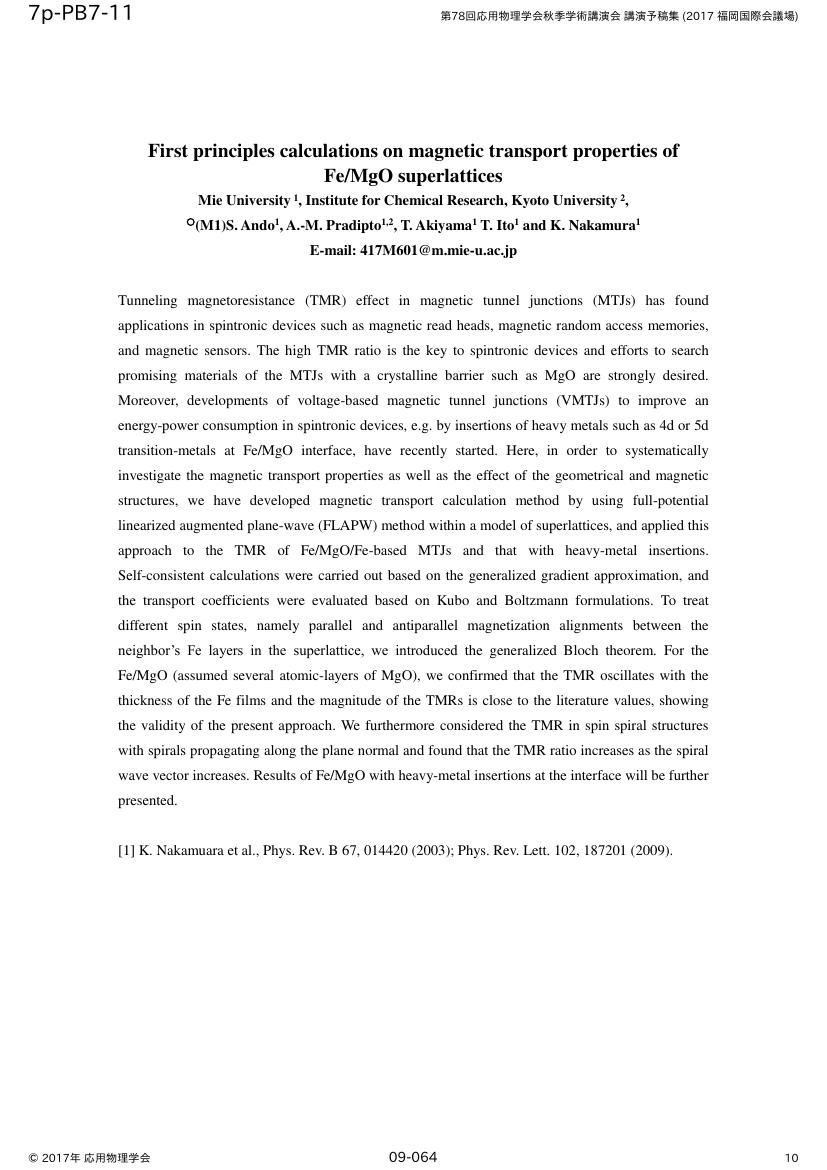 7p-PB7-11

第78回応用物理学会秋季学術講演会 講演予稿集 (2017 福岡国際会議場)

First principles calculations on magnetic transport properties of Fe/MgO superlattices

Mie University $^1$, Institute for Chemical Research, Kyoto University $^2$,

○(M1)S. Ando$^1$, A.-M. Pradipto$^{1,2}$, T. Akiyama$^1$ T. Ito$^1$ and K. Nakamura$^1$

E-mail: 417M601@m.mie-u.ac.jp

Tunneling magnetoresistance (TMR) effect in magnetic tunnel junctions (MTJs) has found applications in spintronic devices such as magnetic read heads, magnetic random access memories, and magnetic sensors. The high TMR ratio is the key to spintronic devices and efforts to search promising materials of the MTJs with a crystalline barrier such as MgO are strongly desired. Moreover, developments of voltage-based magnetic tunnel junctions (VMTJs) to improve an energy-power consumption in spintronic devices, e.g. by insertions of heavy metals such as 4d or 5d transition-metals at Fe/MgO interface, have recently started. Here, in order to systematically investigate the magnetic transport properties as well as the effect of the geometrical and magnetic structures, we have developed magnetic transport calculation method by using full-potential linearized augmented plane-wave (FLAPW) method within a model of superlattices, and applied this approach to the TMR of Fe/MgO/Fe-based MTJs and that with heavy-metal insertions. Self-consistent calculations were carried out based on the generalized gradient approximation, and the transport coefficients were evaluated based on Kubo and Boltzmann formulations. To treat different spin states, namely parallel and antiparallel magnetization alignments between the neighbor's Fe layers in the superlattice, we introduced the generalized Bloch theorem. For the Fe/MgO (assumed several atomic-layers of MgO), we confirmed that the TMR oscillates with the thickness of the Fe films and the magnitude of the TMRs is close to the literature values, showing the validity of the present approach. We furthermore considered the TMR in spin spiral structures with spirals propagating along the plane normal and found that the TMR ratio increases as the spiral wave vector increases. Results of Fe/MgO with heavy-metal insertions at the interface will be further presented.

[1] K. Nakamuara et al., Phys. Rev. B 67, 014420 (2003); Phys. Rev. Lett. 102, 187201 (2009).

© 2017年 応用物理学会 09-064 10